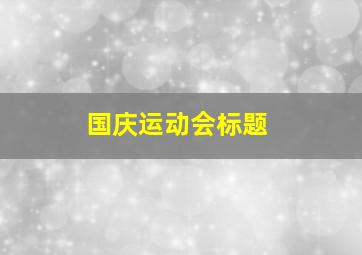 国庆运动会标题